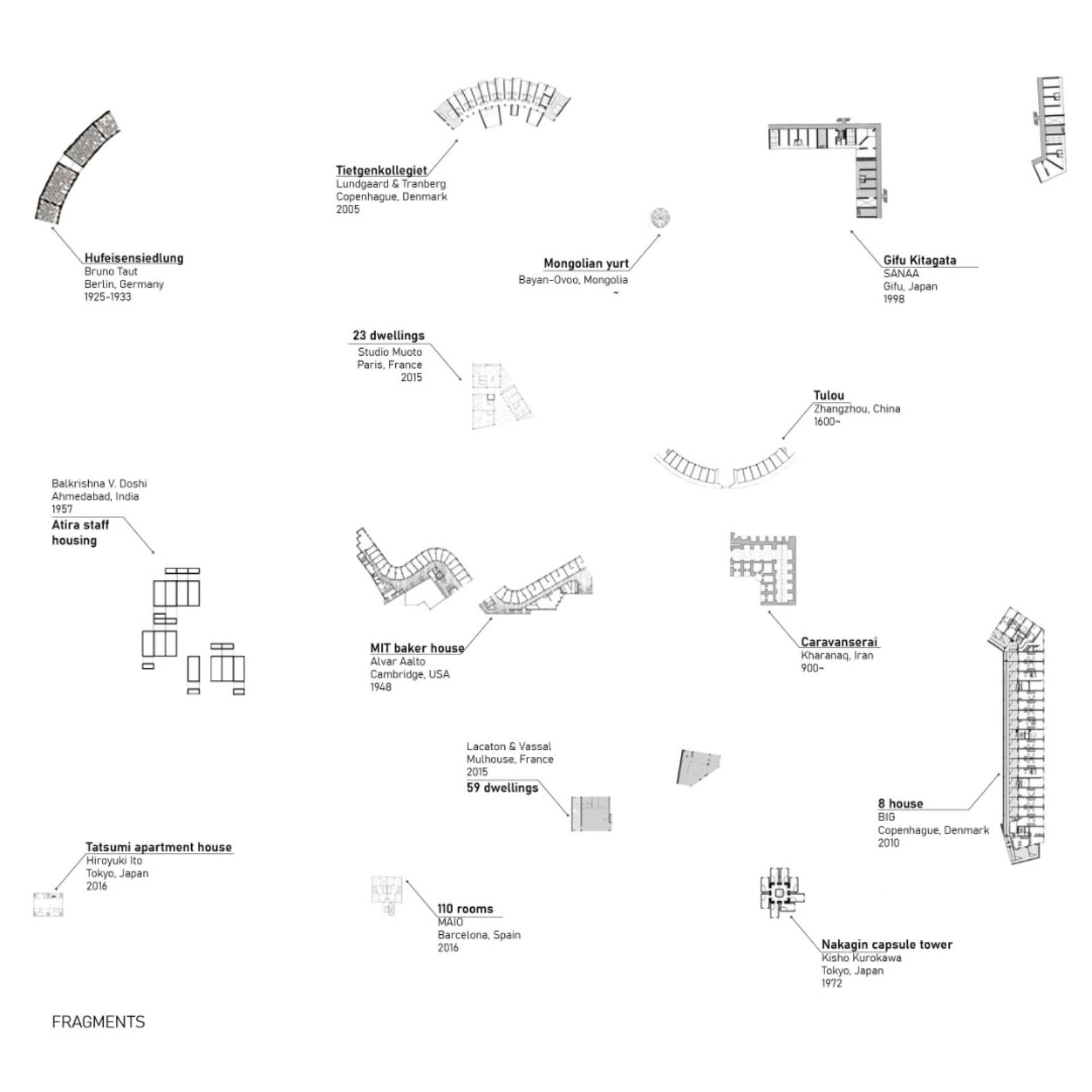 Tietgenkollegiet
Lundgaard & Tranberg
Copenhague, Denmark
2005

Hufeisensiedlung
Bruno Taut
Berlin, Germany
1925-1933

Mongolian yurt
Bayan-Ovoo, Mongolia
~

Gifu Kitagata
SANAA
Gifu, Japan
1998

23 dwellings
Studio Muoto
Paris, France
2015

Tulou
Zhangzhou, China
1600~

Balkrishna V. Doshi
Ahmedabad, India
1957
Atira staff housing

MIT baker house
Alvar Aalto
Cambridge, USA
1948

Caravanserai
Kharanaq, Iran
900~

Lacaton & Vassal
Mulhouse, France
2015
59 dwellings

8 house
BIG
Copenhague, Denmark
2010

Tatsumi apartment house
Hiroyuki Ito
Tokyo, Japan
2016

110 rooms
MAIO
Barcelona, Spain
2016

Nakagin capsule tower
Kisho Kurokawa
Tokyo, Japan
1972

FRAGMENTS